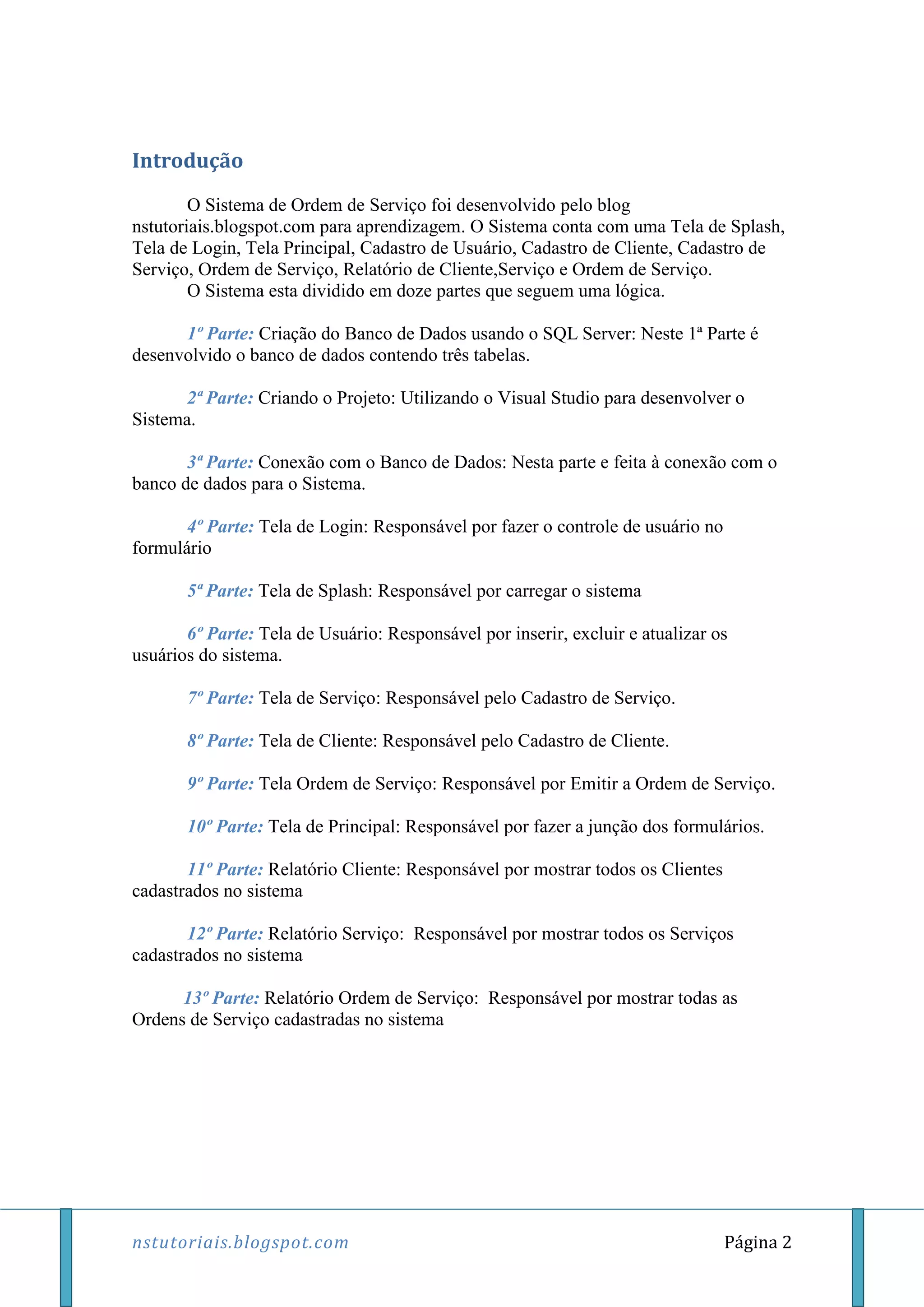 Introdução

O Sistema de Ordem de Serviço foi desenvolvido pelo blog nstutoriais.blogspot.com para aprendizagem. O Sistema conta com uma Tela de Splash, Tela de Login, Tela Principal, Cadastro de Usuário, Cadastro de Cliente, Cadastro de Serviço, Ordem de Serviço, Relatório de Cliente,Serviço e Ordem de Serviço.
O Sistema esta dividido em doze partes que seguem uma lógica.

1º Parte: Criação do Banco de Dados usando o SQL Server: Neste 1ª Parte é desenvolvido o banco de dados contendo três tabelas.

2ª Parte: Criando o Projeto: Utilizando o Visual Studio para desenvolver o Sistema.

3ª Parte: Conexão com o Banco de Dados: Nesta parte e feita à conexão com o banco de dados para o Sistema.

4º Parte: Tela de Login: Responsável por fazer o controle de usuário no formulário

5ª Parte: Tela de Splash: Responsável por carregar o sistema

6º Parte: Tela de Usuário: Responsável por inserir, excluir e atualizar os usuários do sistema.

7º Parte: Tela de Serviço: Responsável pelo Cadastro de Serviço.

8º Parte: Tela de Cliente: Responsável pelo Cadastro de Cliente.

9º Parte: Tela Ordem de Serviço: Responsável por Emitir a Ordem de Serviço.

10º Parte: Tela de Principal: Responsável por fazer a junção dos formulários.

11º Parte: Relatório Cliente: Responsável por mostrar todos os Clientes cadastrados no sistema

12º Parte: Relatório Serviço: Responsável por mostrar todos os Serviços cadastrados no sistema

13º Parte: Relatório Ordem de Serviço: Responsável por mostrar todas as Ordens de Serviço cadastradas no sistema

nstutoriais.blogspot.com
Página 2